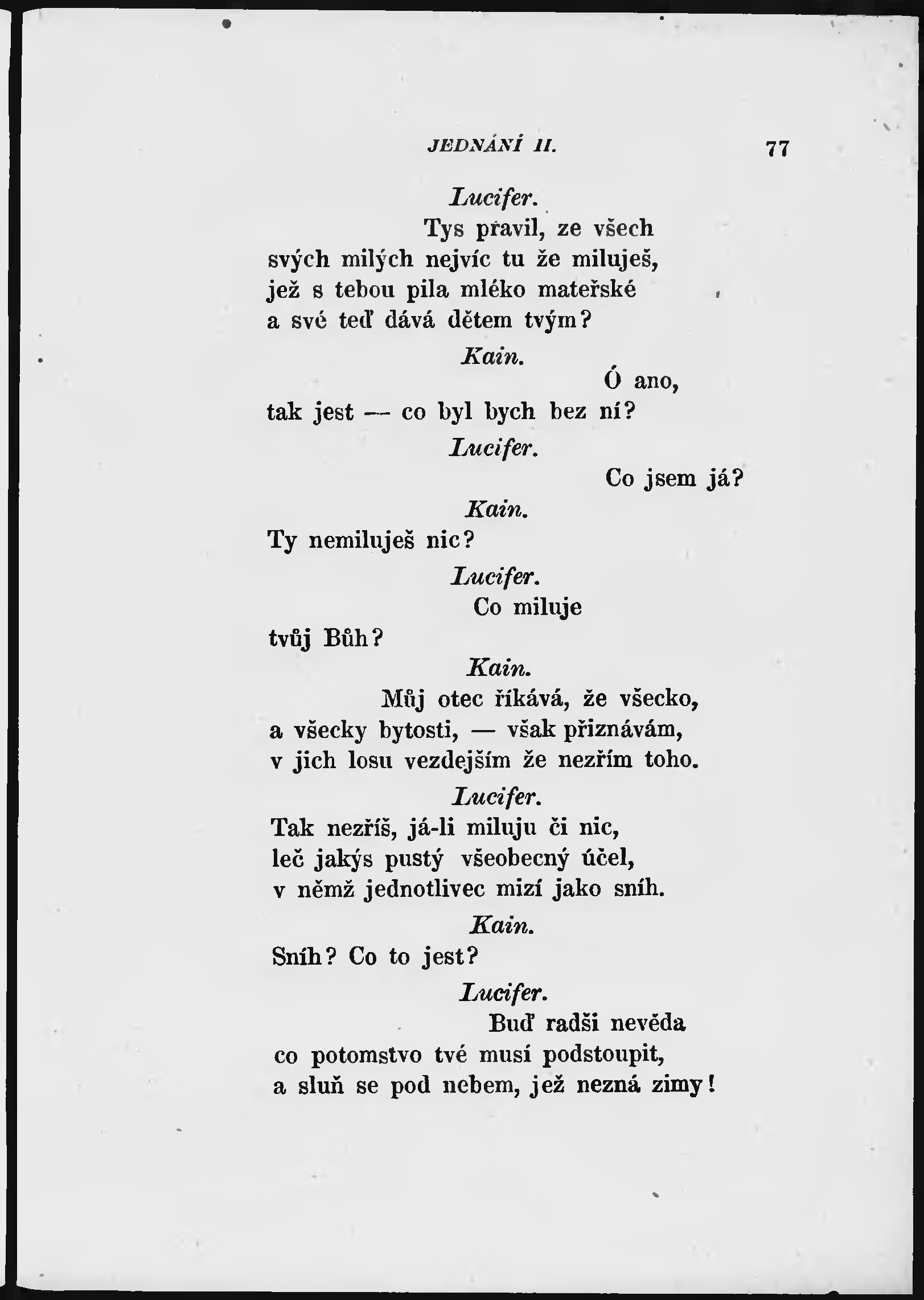 JEDNÁNÍ II. 77

Lucifer.

Tys pravil, ze všech svých milých nejvíc tu že miluješ, jež s tebou pila mléko mateřské a své teď dává dětem tvým?

Kain.

Ó ano, tak jest — co byl bych bez ní?

Lucifer.

Co jsem já?

Kain.

Ty nemiluješ nic?

Lucifer.

Co miluje tvůj Bůh?

Kain.

Můj otec říkává, že všecko, a všecky bytosti, — však přiznávám, v jich losu vezdejším že nezřím toho.

Lucifer.

Tak nezříš, já-li miluju či nic, leč jakýs pustý všeobecný účel, v němž jednotlivec mizí jako sníh.

Kain.

Sníh? Co to jest?

Lucifer.

Buď radši nevěda co potomstvo tvé musí podstoupit, a sluň se pod nebem, jež nezná zimy!